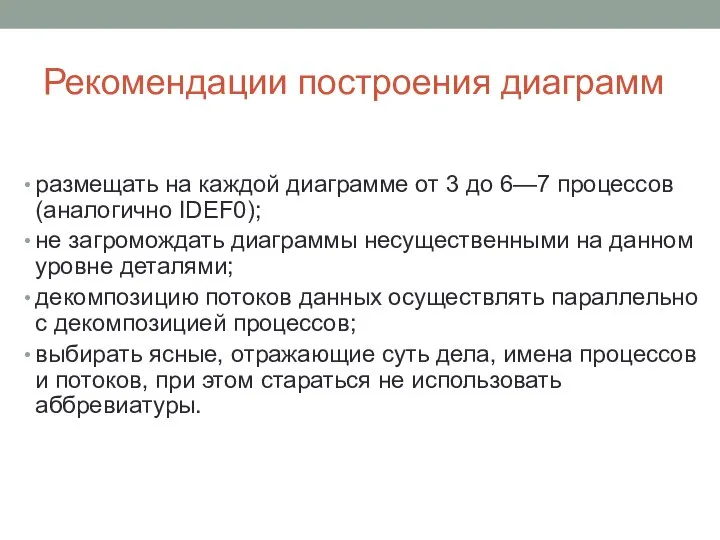 Рекомендации построения диаграмм

• размещать на каждой диаграмме от 3 до 6—7 процессов (аналогично IDEF0);
• не загромождать диаграммы несущественными на данном уровне деталями;
• декомпозицию потоков данных осуществлять параллельно с декомпозицией процессов;
• выбирать ясные, отражающие суть дела, имена процессов и потоков, при этом стараться не использовать аббревиатуры.